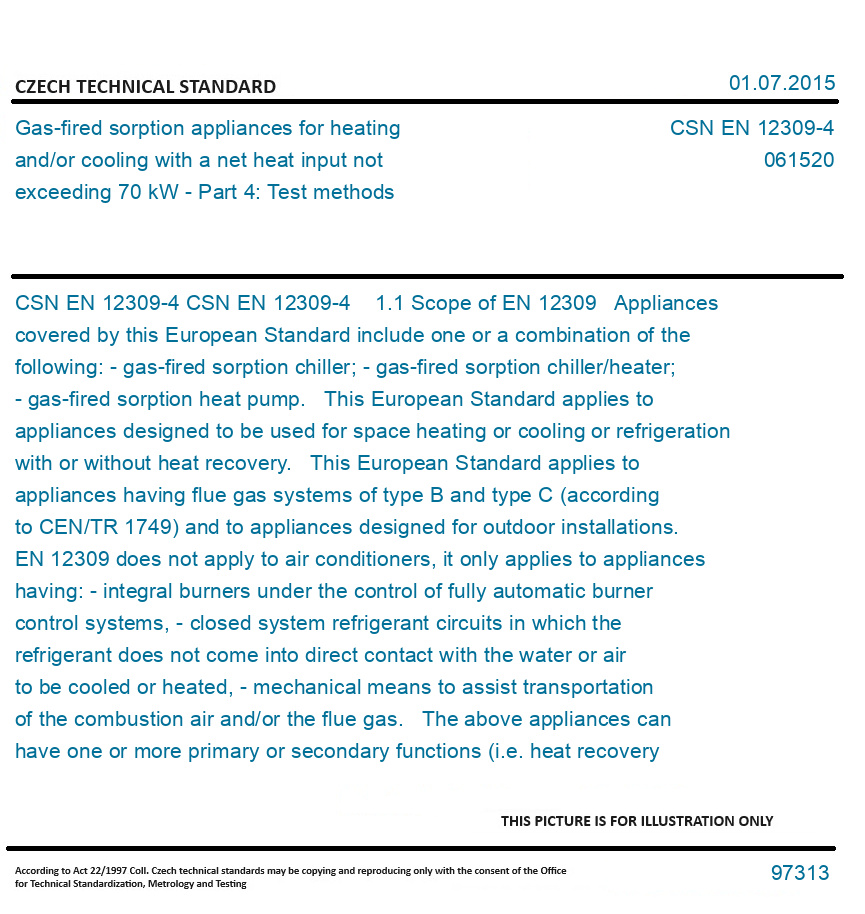 CZECH TECHNICAL STANDARD

01.07.2015

Gas-fired sorption appliances for heating and/or cooling with a net heat input not exceeding 70 kW - Part 4: Test methods

CSN EN 12309-4
061520

CSN EN 12309-4 CSN EN 12309-4 1.1 Scope of EN 12309 Appliances covered by this European Standard include one or a combination of the following: - gas-fired sorption chiller; - gas-fired sorption chiller/heater; - gas-fired sorption heat pump. This European Standard applies to appliances designed to be used for space heating or cooling or refrigeration with or without heat recovery. This European Standard applies to appliances having flue gas systems of type B and type C (according to CEN/TR 1749) and to appliances designed for outdoor installations. EN 12309 does not apply to air conditioners, it only applies to appliances having: - integral burners under the control of fully automatic burner control systems, - closed system refrigerant circuits in which the refrigerant does not come into direct contact with the water or air to be cooled or heated, - mechanical means to assist transportation of the combustion air and/or the flue gas. The above appliances can have one or more primary or secondary functions (i.e. heat recovery

THIS PICTURE IS FOR ILLUSTRATION ONLY

According to Act 22/1997 Coll. Czech technical standards may be copying and reproducing only with the consent of the Office for Technical Standardization, Metrology and Testing

97313